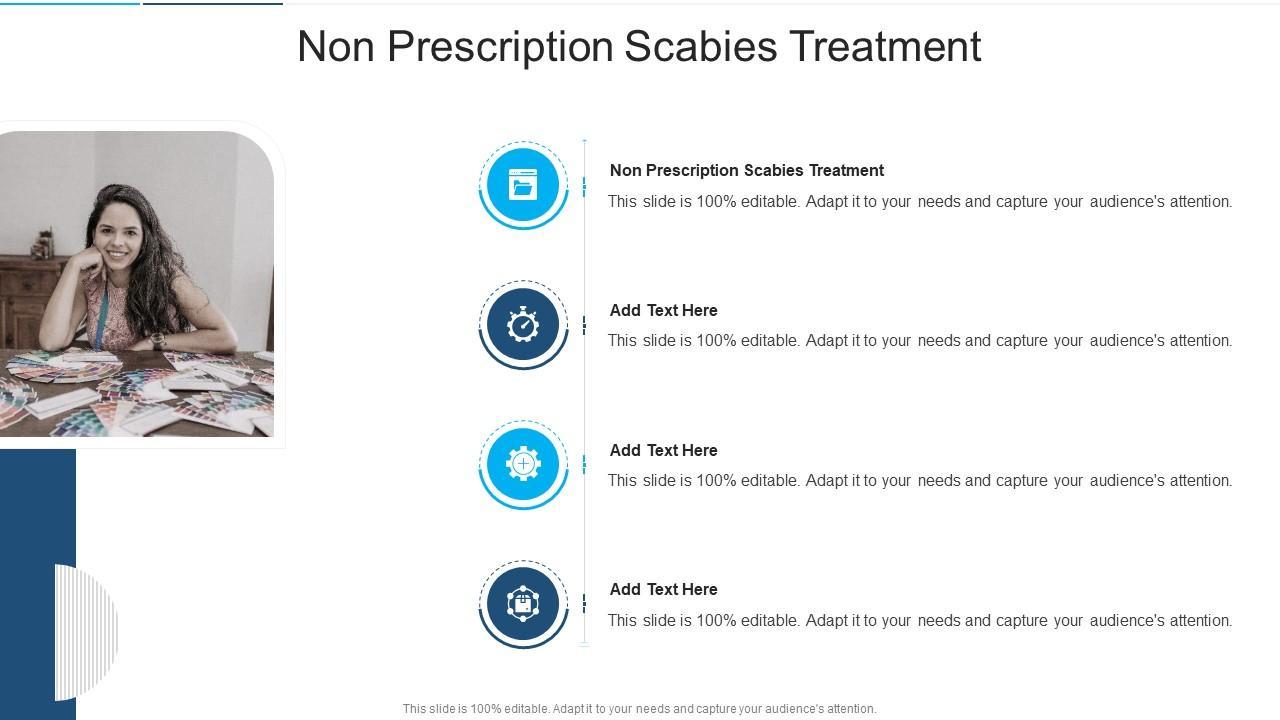 Non Prescription Scabies Treatment

Non Prescription Scabies Treatment

This slide is 100% editable. Adapt it to your needs and capture your audience's attention.

Add Text Here

This slide is 100% editable. Adapt it to your needs and capture your audience's attention.

Add Text Here

This slide is 100% editable. Adapt it to your needs and capture your audience's attention.

Add Text Here

This slide is 100% editable. Adapt it to your needs and capture your audience's attention.

This slide is 100% editable. Adapt it to your needs and capture your audience's attention.